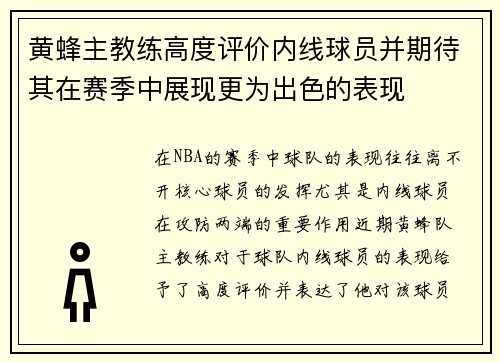 黄蜂主教练高度评价内线球员并期待其在赛季中展现更为出色的表现

在NBA的赛季中球队的表现往往离不开核心球员的发挥尤其是内线球员在攻防两端的重要作用近期黄蜂队主教练对于球队内线球员的表现给予了高度评价并表达了他对该球员